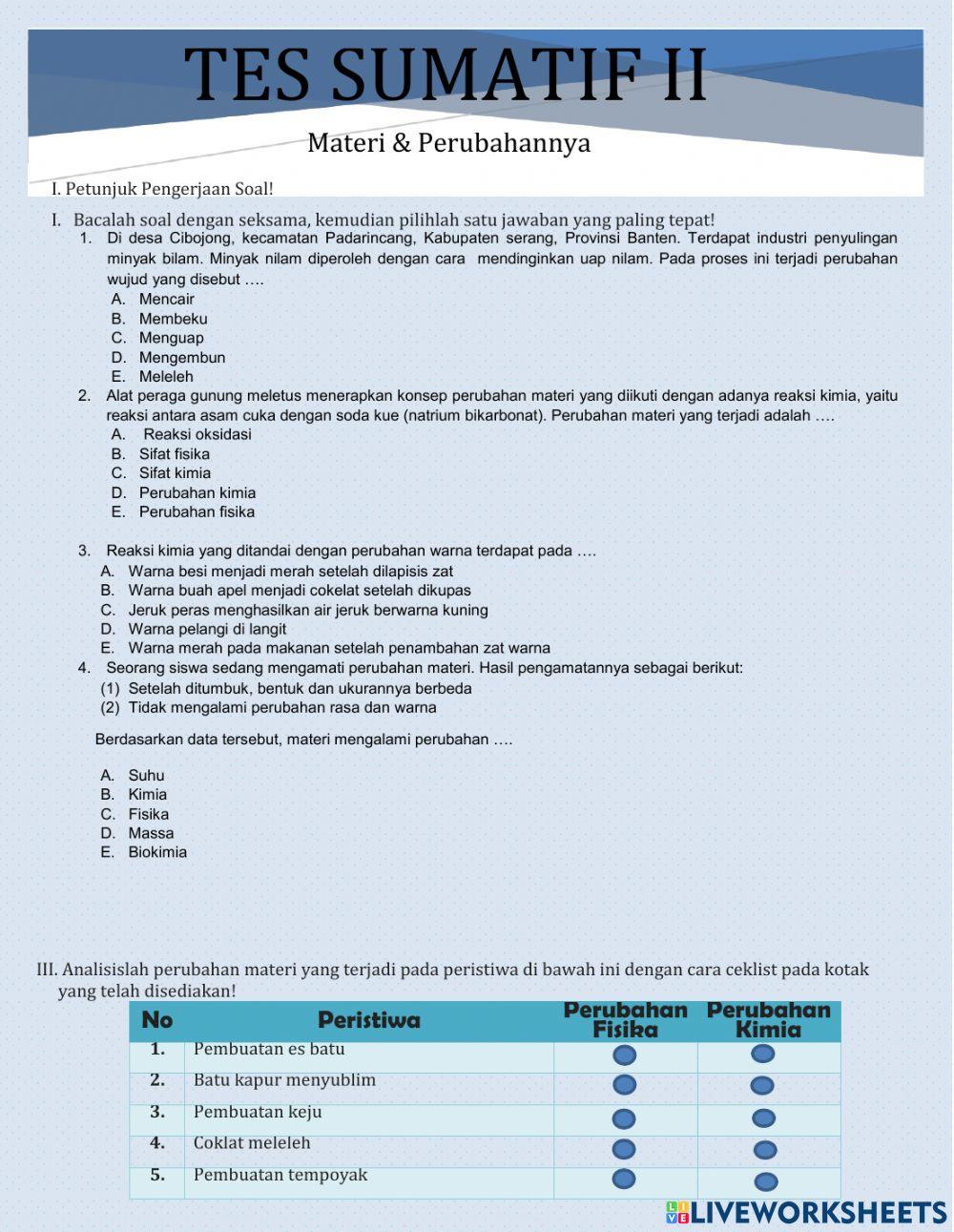 TES SUMATIF II

Materi & Perubahannya

I. Petunjuk Pengerjaan Soal!

I. Bacalah soal dengan seksama, kemudian pilihlah satu jawaban yang paling tepat!

1. Di desa Cibojong, kecamatan Padarincang, Kabupaten serang, Provinsi Banten. Terdapat industri penyulingan minyak bilam. Minyak nilam diperoleh dengan cara mendinginkan uap nilam. Pada proses ini terjadi perubahan wujud yang disebut ….
A. Mencair
B. Membeku
C. Menguap
D. Mengembun
E. Meleleh

2. Alat peraga gunung meletus menerapkan konsep perubahan materi yang diikuti dengan adanya reaksi kimia, yaitu reaksi antara asam cuka dengan soda kue (natrium bikarbonat). Perubahan materi yang terjadi adalah ….
A. Reaksi oksidasi
B. Sifat fisika
C. Sifat kimia
D. Perubahan kimia
E. Perubahan fisika

3. Reaksi kimia yang ditandai dengan perubahan warna terdapat pada ….
A. Warna besi menjadi merah setelah dilapisis zat
B. Warna buah apel menjadi cokelat setelah dikupas
C. Jeruk peras menghasilkan air jeruk berwarna kuning
D. Warna pelangi di langit
E. Warna merah pada makanan setelah penambahan zat warna

4. Seorang siswa sedang mengamati perubahan materi. Hasil pengamatannya sebagai berikut:
(1) Setelah ditumbuk, bentuk dan ukurannya berbeda
(2) Tidak mengalami perubahan rasa dan warna

Berdasarkan data tersebut, materi mengalami perubahan ….

A. Suhu
B. Kimia
C. Fisika
D. Massa
E. Biokimia

III. Analisislah perubahan materi yang terjadi pada peristiwa di bawah ini dengan cara ceklist pada kotak yang telah disediakan!

| No | Peristiwa | Perubahan Fisika | Perubahan Kimia |
|---|---|---|---|
| 1. | Pembuatan es batu | | |
| 2. | Batu kapur menyublim | | |
| 3. | Pembuatan keju | | |
| 4. | Coklat meleleh | | |
| 5. | Pembuatan tempoyak | | |

LIVEWORKSHEETS